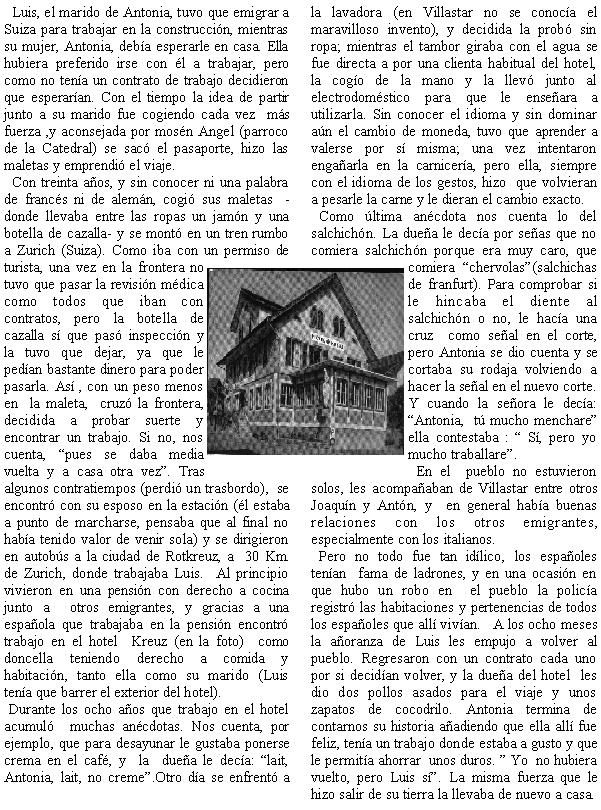 Luis, el marido de Antonia, tuvo que emigrar a Suiza para trabajar en la construcción, mientras su mujer, Antonia, debía esperarle en casa. Ella hubiera preferido irse con él a trabajar, pero como no tenía un contrato de trabajo decidieron que esperarían. Con el tiempo la idea de partir junto a su marido fue cogiendo cada vez más fuerza ,y aconsejada por mosén Angel (parroco de la Catedral) se sacó el pasaporte, hizo las maletas y emprendió el viaje.

Con treinta años, y sin conocer ni una palabra de francés ni de alemán, cogió sus maletas - donde llevaba entre las ropas un jamón y una botella de cazalla- y se montó en un tren rumbo a Zurich (Suiza). Como iba con un permiso de turista, una vez en la frontera no tuvo que pasar la revisión médica como todos que iban con contratos, pero la botella de cazalla sí que pasó inspección y la tuvo que dejar, ya que le pedían bastante dinero para poder pasarla. Así , con un peso menos en la maleta, cruzó la frontera, decidida a probar suerte y encontrar un trabajo. Si no, nos cuenta, "pues se daba media vuelta y a casa otra vez". Tras algunos contratiempos (perdió un trasbordo), se encontró con su esposo en la estación (él estaba a punto de marcharse, pensaba que al final no había tenido valor de venir sola) y se dirigieron en autobús a la ciudad de Rotkreuz, a 30 Km. de Zurich, donde trabajaba Luis. Al principio vivieron en una pensión con derecho a cocina junto a otros emigrantes, y gracias a una española que trabajaba en la pensión encontró trabajo en el hotel Kreuz (en la foto) como doncella teniendo derecho a comida y habitación, tanto ella como su marido (Luis tenía que barrer el exterior del hotel).

Durante los ocho años que trabajo en el hotel acumuló muchas anécdotas. Nos cuenta, por ejemplo, que para desayunar le gustaba ponerse crema en el café, y la dueña le decía: "lait, Antonia, lait, no creme".Otro día se enfrentó a la lavadora (en Villastar no se conocía el maravilloso invento), y decidida la probó sin ropa; mientras el tambor giraba con el agua se fue directa a por una clienta habitual del hotel, la cogió de la mano y la llevó junto al electrodoméstico para que le enseñara a utilizarla. Sin conocer el idioma y sin dominar aún el cambio de moneda, tuvo que aprender a valerse por sí misma; una vez intentaron engañarla en la carnicería, pero ella, siempre con el idioma de los gestos, hizo que volvieran a pesarle la carne y le dieran el cambio exacto.

Como última anécdota nos cuenta lo del salchichón. La dueña le decía por señas que no comiera salchichón porque era muy caro, que comiera "chervolas"(salchichas de franfurt). Para comprobar si le hincaba el diente al salchichón o no, le hacía una cruz como señal en el corte, pero Antonia se dio cuenta y se cortaba su rodaja volviendo a hacer la señal en el nuevo corte. Y cuando la señora le decía: "Antonia, tú mucho menchare" ella contestaba : " Sí, pero yo mucho traballare".

En el pueblo no estuvieron solos, les acompañaban de Villastar entre otros Joaquín y Antón, y en general había buenas relaciones con los otros emigrantes, especialmente con los italianos.

Pero no todo fue tan idílico, los españoles tenían fama de ladrones, y en una ocasión en que hubo un robo en el pueblo la policía registró las habitaciones y pertenencias de todos los españoles que allí vivían. A los ocho meses la añoranza de Luis les empujo a volver al pueblo. Regresaron con un contrato cada uno por si decidían volver, y la dueña del hotel les dio dos pollos asados para el viaje y unos zapatos de cocodrilo. Antonia termina de contarnos su historia añadiendo que ella allí fue feliz, tenía un trabajo donde estaba a gusto y que le permitía ahorrar unos duros. " Yo no hubiera vuelto, pero Luis sí". La misma fuerza que le hizo salir de su tierra la llevaba de nuevo a casa.